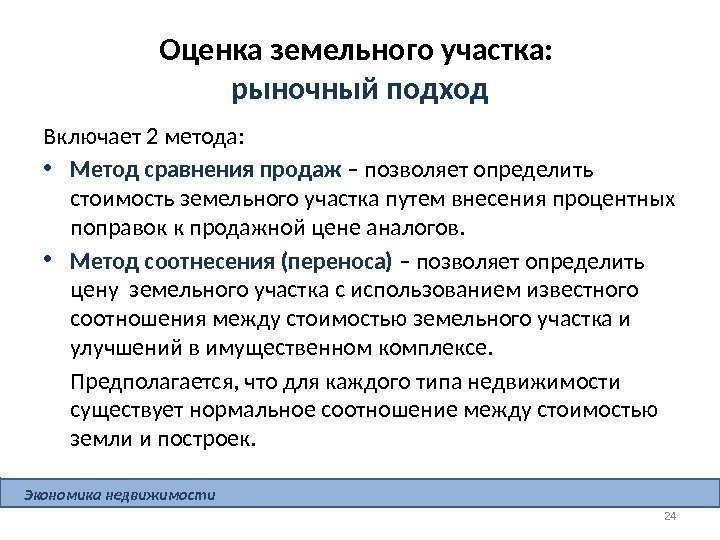 Оценка земельного участка:
рыночный подход

Включает 2 метода:

• Метод сравнения продаж – позволяет определить стоимость земельного участка путем внесения процентных поправок к продажной цене аналогов.

• Метод соотнесения (переноса) – позволяет определить цену земельного участка с использованием известного соотношения между стоимостью земельного участка и улучшений в имущественном комплексе.

Предполагается, что для каждого типа недвижимости существует нормальное соотношение между стоимостью земли и построек.

Экономика недвижимости

24